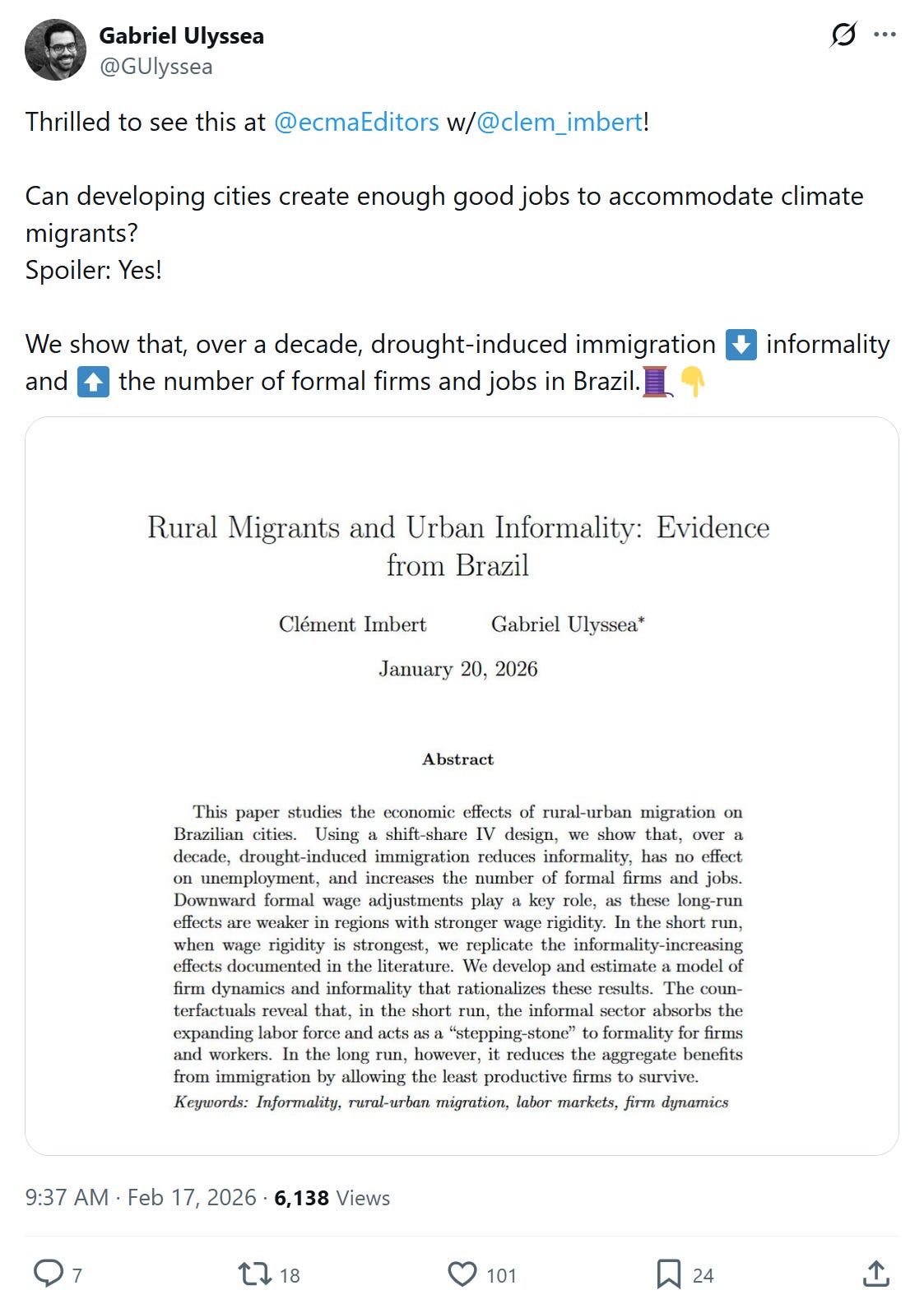 Gabriel Ulyssea
@GUlyssea

Thrilled to see this at @ecmaEditors w/@clem_imbert!

Can developing cities create enough good jobs to accommodate climate migrants?
Spoiler: Yes!

We show that, over a decade, drought-induced immigration ⬇️ informality and ⬆️ the number of formal firms and jobs in Brazil.🧵👇

Rural Migrants and Urban Informality: Evidence from Brazil

Clément Imbert Gabriel Ulyssea*

January 20, 2026

Abstract

This paper studies the economic effects of rural-urban migration on Brazilian cities. Using a shift-share IV design, we show that, over a decade, drought-induced immigration reduces informality, has no effect on unemployment, and increases the number of formal firms and jobs. Downward formal wage adjustments play a key role, as these long-run effects are weaker in regions with stronger wage rigidity. In the short run, when wage rigidity is strongest, we replicate the informality-increasing effects documented in the literature. We develop and estimate a model of firm dynamics and informality that rationalizes these results. The counterfactuals reveal that, in the short run, the informal sector absorbs the expanding labor force and acts as a "stepping-stone" to formality for firms and workers. In the long run, however, it reduces the aggregate benefits from immigration by allowing the least productive firms to survive.
Keywords: Informality, rural-urban migration, labor markets, firm dynamics

9:37 AM · Feb 17, 2026 · 6,138 Views

7 18 101 24